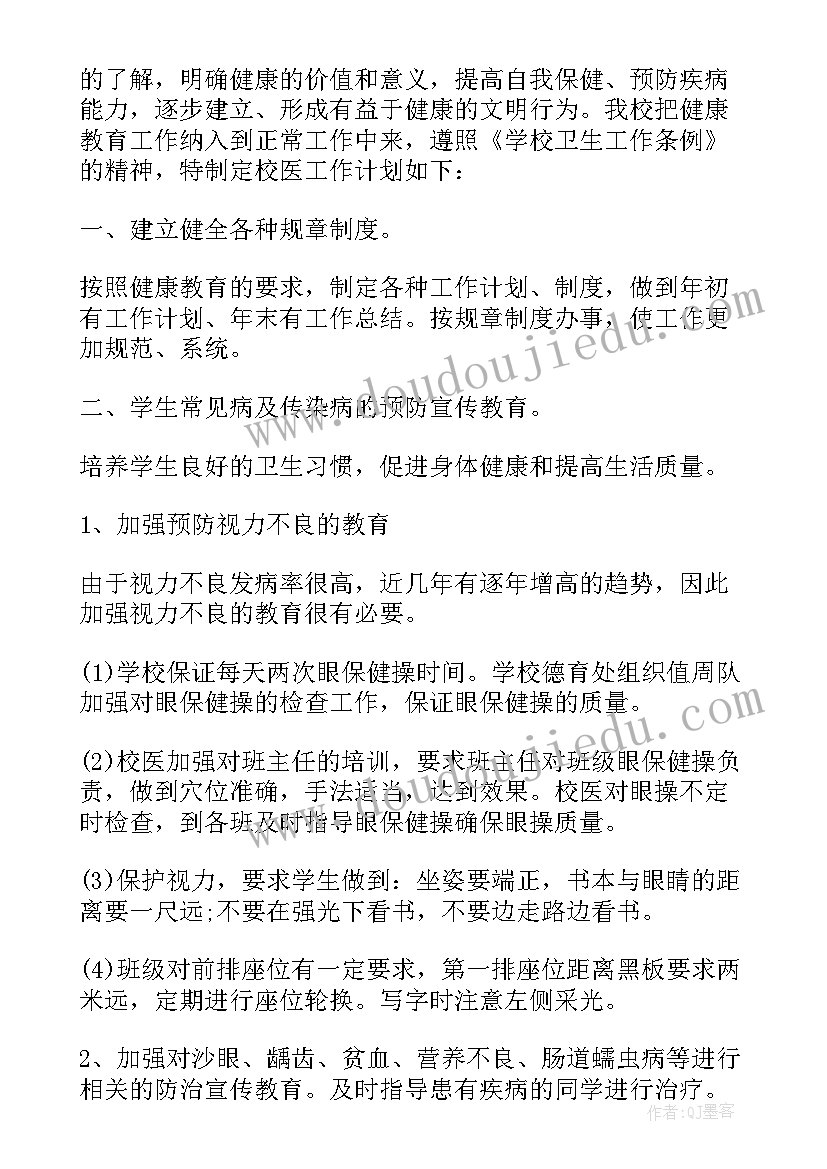 的了解，明确健康的价值和意义，提高自我保健、预防疾病能力，逐步建立、形成有益于健康的文明行为。我校把健康教育工作纳入到正常工作中来，遵照《学校卫生工作条例》的精神，特制定校医工作计划如下：

一、建立健全各种规章制度。

按照健康教育的要求，制定各种工作计划、制度，做到年初有工作计划、年末有工作总结。按规章制度办事，使工作更加规范、系统。

二、学生常见病及传染病的预防宣传教育。

培养学生良好的卫生习惯，促进身体健康和提高生活质量。

1、加强预防视力不良的教育

由于视力不良发病率很高，近几年有逐年增高的趋势，因此加强视力不良的教育很有必要。

(1)学校保证每天两次眼保健操时间。学校德育处组织值周队加强对眼保健操的检查工作，保证眼保健操的质量。

(2)校医加强对班主任的培训，要求班主任对班级眼保健操负责，做到穴位准确，手法适当，达到效果。校医对眼操不定时检查，到各班及时指导眼保健操确保眼操质量。

(3)保护视力，要求学生做到：坐姿要端正，书本与眼睛的距离要一尺远;不要在强光下看书，不要边走路边看书。

(4)班级对前排座位有一定要求，第一排座位距离黑板要求两米远，定期进行座位轮换。写字时注意左侧采光。

2、加强对沙眼、龋齿、贫血、营养不良、肠道蠕虫病等进行相关的防治宣传教育。及时指导患有疾病的同学进行治疗。

www.doudoujiedu.com

作者：QJ墨客